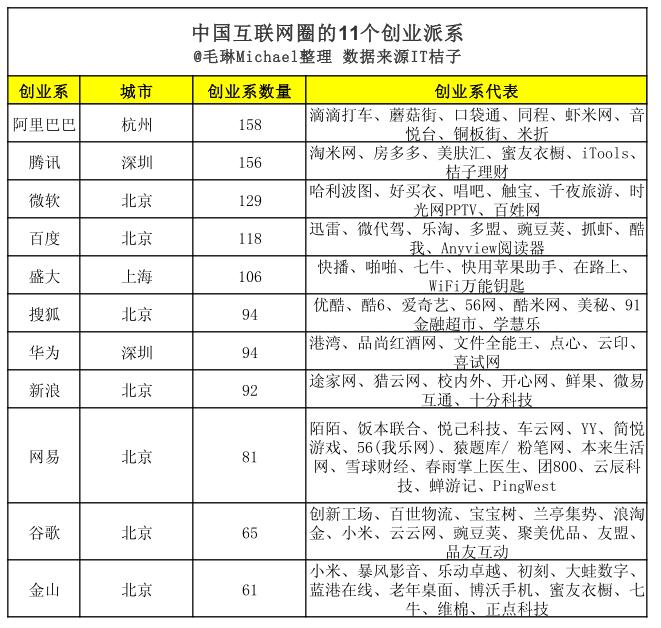 中国互联网圈的11个创业派系
@毛琳Michael整理 数据来源IT桔子

| 创业系 | 城市 | 创业系数量 | 创业系代表 |
|---|---|---|---|
| 阿里巴巴 | 杭州 | 158 | 滴滴打车、蘑菇街、口袋通、同程、虾米网、音悦台、铜板街、米折 |
| 腾讯 | 深圳 | 156 | 淘米网、房多多、美肤汇、蜜友衣橱、iTools、桔子理财 |
| 微软 | 北京 | 129 | 哈利波图、好买衣、唱吧、触宝、千夜旅游、时光网PPTV、百姓网 |
| 百度 | 北京 | 118 | 迅雷、微代驾、乐淘、多盟、豌豆荚、抓虾、酷我、Anyview阅读器 |
| 盛大 | 上海 | 106 | 快播、啪啪、七牛、快用苹果助手、在路上、WiFi万能钥匙 |
| 搜狐 | 北京 | 94 | 优酷、酷6、爱奇艺、56网、酷米网、美秘、91金融超市、学慧乐 |
| 华为 | 深圳 | 94 | 港湾、品尚红酒网、文件全能王、点心、云印、喜试网 |
| 新浪 | 北京 | 92 | 途家网、猎云网、校内外、开心网、鲜果、微易互通、十分科技 |
| 网易 | 北京 | 81 | 陌陌、饭本联合、悦己科技、车云网、YY、简悦游戏、56(我乐网)、猿题库/ 粉笔网、本来生活网、雪球财经、春雨掌上医生、团800、云辰科技、蝉游记、PingWest |
| 谷歌 | 北京 | 65 | 创新工场、百世物流、宝宝树、兰亭集势、浪淘金、小米、云云网、豌豆荚、聚美优品、友盟、品友互动 |
| 金山 | 北京 | 61 | 小米、暴风影音、乐动卓越、初刻、大蛙数字、蓝港在线、老年桌面、博沃手机、蜜友衣橱、七牛、维棉、正点科技 |